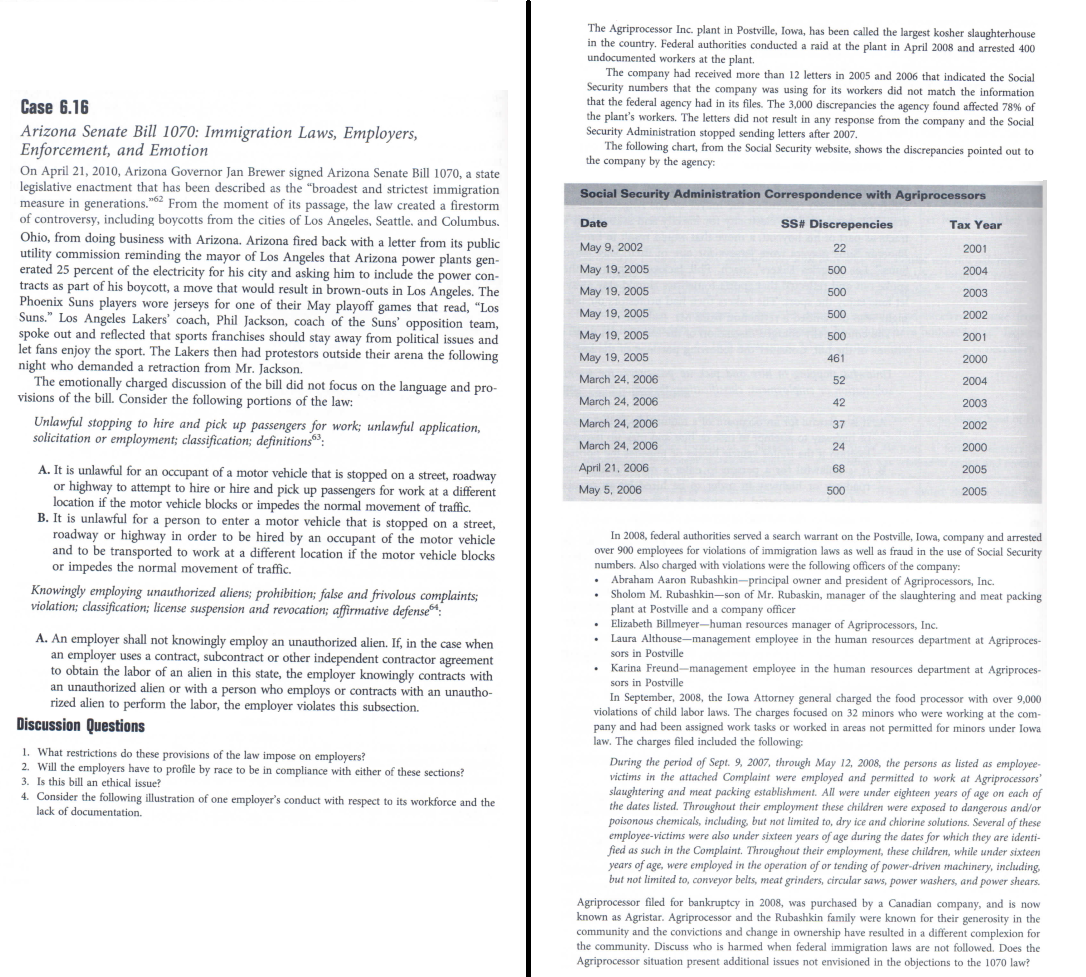 Case 6.16

Arizona Senate Bill 1070: Immigration Laws, Employers, Enforcement, and Emotion

On April 21, 2010, Arizona Governor Jan Brewer signed Arizona Senate Bill 1070, a state legislative enactment that has been described as the "broadest and strictest immigration measure in generations."$^{62}$ From the moment of its passage, the law created a firestorm of controversy, including boycotts from the cities of Los Angeles, Seattle, and Columbus, Ohio, from doing business with Arizona. Arizona fired back with a letter from its public utility commission reminding the mayor of Los Angeles that Arizona power plants generated 25 percent of the electricity for his city and asking him to include the power contracts as part of his boycott, a move that would result in brown-outs in Los Angeles. The Phoenix Suns players wore jerseys for one of their May playoff games that read, "Los Suns." Los Angeles Lakers' coach, Phil Jackson, coach of the Suns' opposition team, spoke out and reflected that sports franchises should stay away from political issues and let fans enjoy the sport. The Lakers then had protestors outside their arena the following night who demanded a retraction from Mr. Jackson.

The emotionally charged discussion of the bill did not focus on the language and provisions of the bill. Consider the following portions of the law:

Unlawful stopping to hire and pick up passengers for work; unlawful application, solicitation or employment; classification; definitions$^{63}$:

A. It is unlawful for an occupant of a motor vehicle that is stopped on a street, roadway or highway to attempt to hire or hire and pick up passengers for work at a different location if the motor vehicle blocks or impedes the normal movement of traffic.

B. It is unlawful for a person to enter a motor vehicle that is stopped on a street, roadway or highway in order to be hired by an occupant of the motor vehicle and to be transported to work at a different location if the motor vehicle blocks or impedes the normal movement of traffic.

Knowingly employing unauthorized aliens; prohibition; false and frivolous complaints; violation; classification; license suspension and revocation; affirmative defense$^{64}$:

A. An employer shall not knowingly employ an unauthorized alien. If, in the case when an employer uses a contract, subcontract or other independent contractor agreement to obtain the labor of an alien in this state, the employer knowingly contracts with an unauthorized alien or with a person who employs or contracts with an unauthorized alien to perform the labor, the employer violates this subsection.

Discussion Questions

1. What restrictions do these provisions of the law impose on employers?
2. Will the employers have to profile by race to be in compliance with either of these sections?
3. Is this bill an ethical issue?
4. Consider the following illustration of one employer's conduct with respect to its workforce and the lack of documentation.

The Agriprocessor Inc. plant in Postville, Iowa, has been called the largest kosher slaughterhouse in the country. Federal authorities conducted a raid at the plant in April 2008 and arrested 400 undocumented workers at the plant.

The company had received more than 12 letters in 2005 and 2006 that indicated the Social Security numbers that the company was using for its workers did not match the information that the federal agency had in its files. The 3,000 discrepancies the agency found affected 78% of the plant's workers. The letters did not result in any response from the company and the Social Security Administration stopped sending letters after 2007.

The following chart, from the Social Security website, shows the discrepancies pointed out to the company by the agency:

Social Security Administration Correspondence with Agriprocessors

| Date | SS# Discrepencies | Tax Year |
|---|---|---|
| May 9, 2002 | 22 | 2001 |
| May 19, 2005 | 500 | 2004 |
| May 19, 2005 | 500 | 2003 |
| May 19, 2005 | 500 | 2002 |
| May 19, 2005 | 500 | 2001 |
| May 19, 2005 | 461 | 2000 |
| March 24, 2006 | 52 | 2004 |
| March 24, 2006 | 42 | 2003 |
| March 24, 2006 | 37 | 2002 |
| March 24, 2006 | 24 | 2000 |
| April 21, 2006 | 68 | 2005 |
| May 5, 2006 | 500 | 2005 |

In 2008, federal authorities served a search warrant on the Postville, Iowa, company and arrested over 900 employees for violations of immigration laws as well as fraud in the use of Social Security numbers. Also charged with violations were the following officers of the company:

• Abraham Aaron Rubashkin—principal owner and president of Agriprocessors, Inc.
• Sholom M. Rubashkin—son of Mr. Rubaskin, manager of the slaughtering and meat packing plant at Postville and a company officer
• Elizabeth Billmeyer—human resources manager of Agriprocessors, Inc.
• Laura Althouse—management employee in the human resources department at Agriprocessors in Postville
• Karina Freund—management employee in the human resources department at Agriprocessors in Postville

In September, 2008, the Iowa Attorney general charged the food processor with over 9,000 violations of child labor laws. The charges focused on 32 minors who were working at the company and had been assigned work tasks or worked in areas not permitted for minors under Iowa law. The charges filed included the following:

During the period of Sept. 9, 2007, through May 12, 2008, the persons as listed as employee-victims in the attached Complaint were employed and permitted to work at Agriprocessors' slaughtering and meat packing establishment. All were under eighteen years of age on each of the dates listed. Throughout their employment these children were exposed to dangerous and/or poisonous chemicals, including, but not limited to, dry ice and chlorine solutions. Several of these employee-victims were also under sixteen years of age during the dates for which they are identified as such in the Complaint. Throughout their employment, these children, while under sixteen years of age, were employed in the operation of or tending of power-driven machinery, including, but not limited to, conveyor belts, meat grinders, circular saws, power washers, and power shears.

Agriprocessor filed for bankruptcy in 2008, was purchased by a Canadian company, and is now known as Agristar. Agriprocessor and the Rubashkin family were known for their generosity in the community and the convictions and change in ownership have resulted in a different complexion for the community. Discuss who is harmed when federal immigration laws are not followed. Does the Agriprocessor situation present additional issues not envisioned in the objections to the 1070 law?